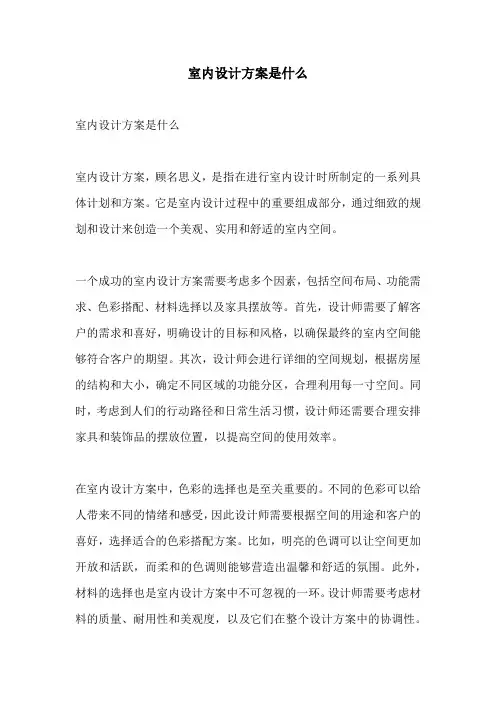 室内设计方案是什么

室内设计方案是什么

室内设计方案，顾名思义，是指在进行室内设计时所制定的一系列具体计划和方案。它是室内设计过程中的重要组成部分，通过细致的规划和设计来创造一个美观、实用和舒适的室内空间。

一个成功的室内设计方案需要考虑多个因素，包括空间布局、功能需求、色彩搭配、材料选择以及家具摆放等。首先，设计师需要了解客户的需求和喜好，明确设计的目标和风格，以确保最终的室内空间能够符合客户的期望。其次，设计师会进行详细的空间规划，根据房屋的结构和大小，确定不同区域的功能分区，合理利用每一寸空间。同时，考虑到人们的行动路径和日常生活习惯，设计师还需要合理安排家具和装饰品的摆放位置，以提高空间的使用效率。

在室内设计方案中，色彩的选择也是至关重要的。不同的色彩可以给人带来不同的情绪和感受，因此设计师需要根据空间的用途和客户的喜好，选择适合的色彩搭配方案。比如，明亮的色调可以让空间更加开放和活跃，而柔和的色调则能够营造出温馨和舒适的氛围。此外，材料的选择也是室内设计方案中不可忽视的一环。设计师需要考虑材料的质量、耐用性和美观度，以及它们在整个设计方案中的协调性。